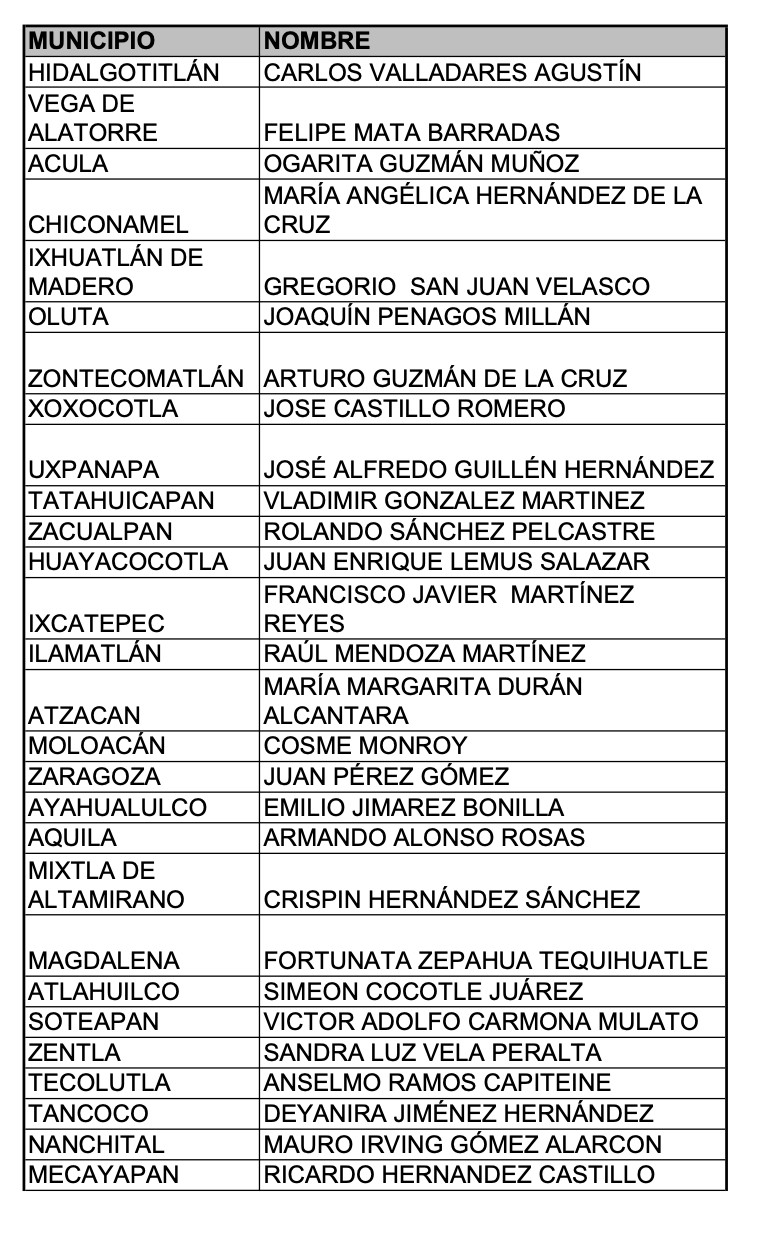 | MUNICIPIO | NOMBRE |
|---|---|
| HIDALGOTITLÁN | CARLOS VALLADARES AGUSTÍN |
| VEGA DE ALATORRE | FELIPE MATA BARRADAS |
| ACULA | OGARITA GUZMÁN MUÑOZ |
| CHICONAMEL | MARÍA ANGÉLICA HERNÁNDEZ DE LA CRUZ |
| IXHUATLÁN DE MADERO | GREGORIO SAN JUAN VELASCO |
| OLUTA | JOAQUÍN PENAGOS MILLÁN |
| ZONTECOMATLÁN | ARTURO GUZMÁN DE LA CRUZ |
| XOXOCOTLA | JOSE CASTILLO ROMERO |
| UXPANAPA | JOSÉ ALFREDO GUILLÉN HERNÁNDEZ |
| TATAHUICAPAN | VLADIMIR GONZALEZ MARTINEZ |
| ZACUALPAN | ROLANDO SÁNCHEZ PELCASTRE |
| HUAYACOCOTLA | JUAN ENRIQUE LEMUS SALAZAR |
| IXCATEPEC | FRANCISCO JAVIER MARTÍNEZ REYES |
| ILAMATLÁN | RAÚL MENDOZA MARTÍNEZ |
| ATZACAN | MARÍA MARGARITA DURÁN ALCANTARA |
| MOLOACÁN | COSME MONROY |
| ZARAGOZA | JUAN PÉREZ GÓMEZ |
| AYAHUALULCO | EMILIO JIMAREZ BONILLA |
| AQUILA | ARMANDO ALONSO ROSAS |
| MIXTLA DE ALTAMIRANO | CRISPIN HERNÁNDEZ SÁNCHEZ |
| MAGDALENA | FORTUNATA ZEPAHUA TEQUIHUATLE |
| ATLAHUILCO | SIMEON COCOTLE JUÁREZ |
| SOTEAPAN | VICTOR ADOLFO CARMONA MULATO |
| ZENTLA | SANDRA LUZ VELA PERALTA |
| TECOLUTLA | ANSELMO RAMOS CAPITEINE |
| TANCOCO | DEYANIRA JIMÉNEZ HERNÁNDEZ |
| NANCHITAL | MAURO IRVING GÓMEZ ALARCON |
| MECAYAPAN | RICARDO HERNANDEZ CASTILLO |